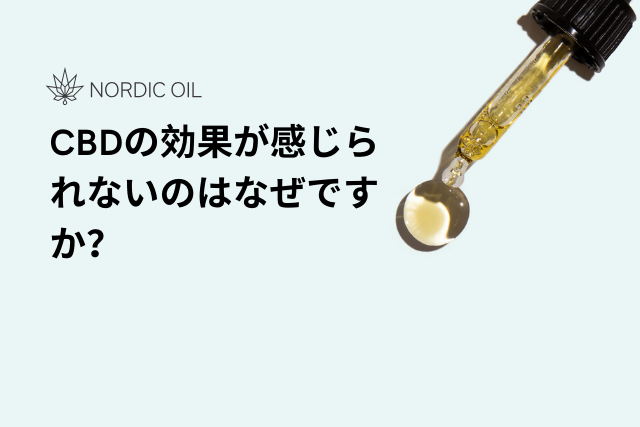 NORDIC OIL

CBDの効果が感じられないのはなぜですか?